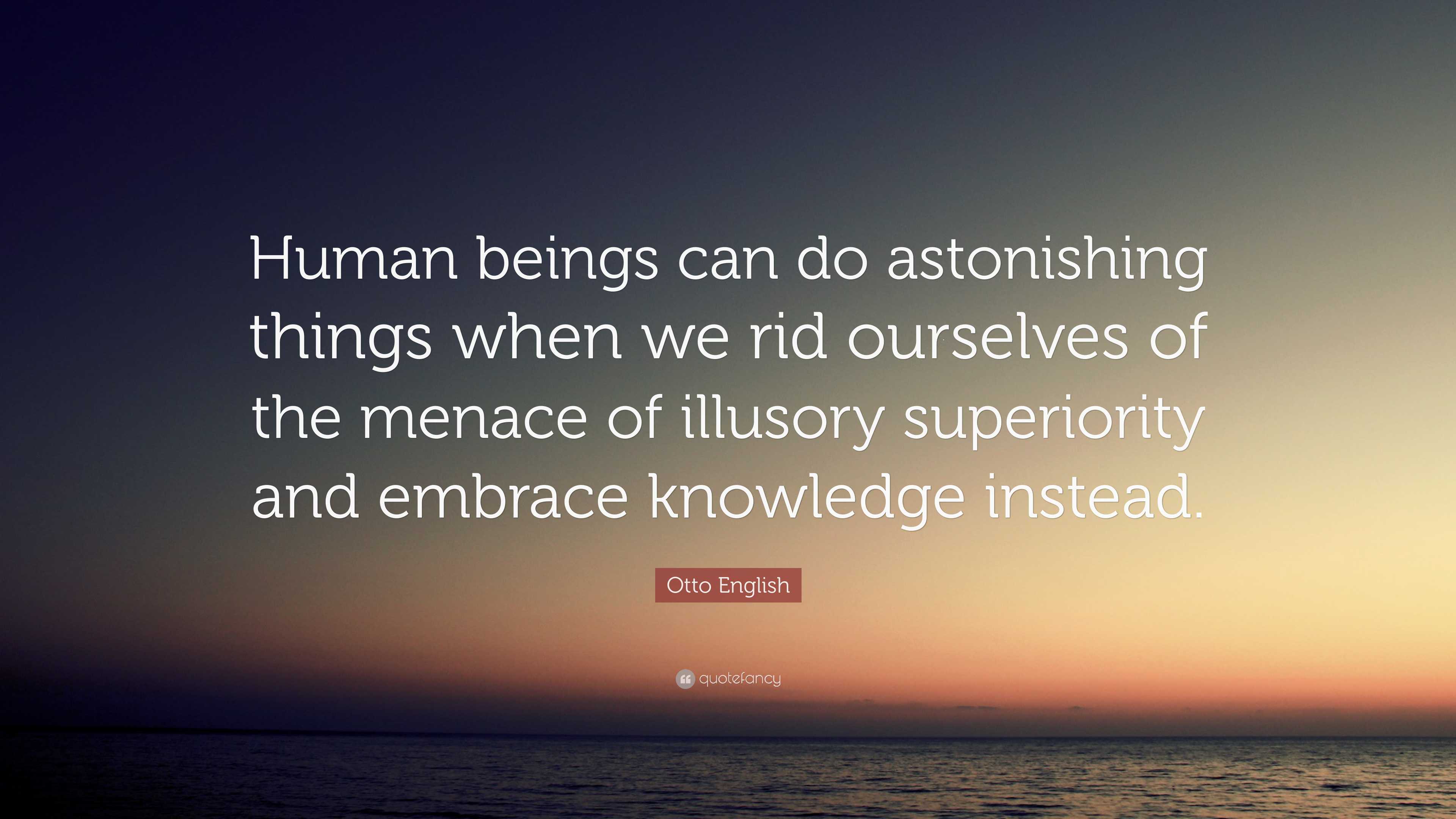 Human beings can do astonishing things when we rid ourselves of the menace of illusory superiority and embrace knowledge instead.

Otto English

quotefancy